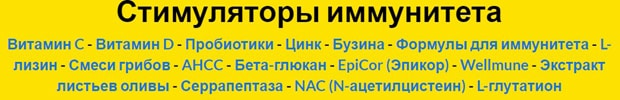 Стимуляторы иммунитета

Витамин C - Витамин D - Пробиотики - Цинк - Бузина - Формулы для иммунитета - L-лизин - Смеси грибов - AHCC - Бета-глюкан - EpiCor (Эпикор) - Wellmune - Экстракт листьев оливы - Серрапептаза - NAC (N-ацетилцистеин) - L-глутатион